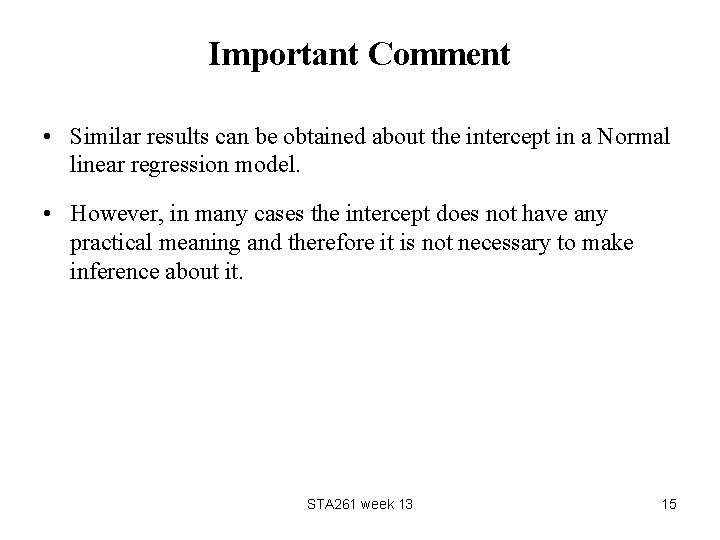 Important Comment

• Similar results can be obtained about the intercept in a Normal linear regression model.

• However, in many cases the intercept does not have any practical meaning and therefore it is not necessary to make inference about it.

STA261 week 13

15